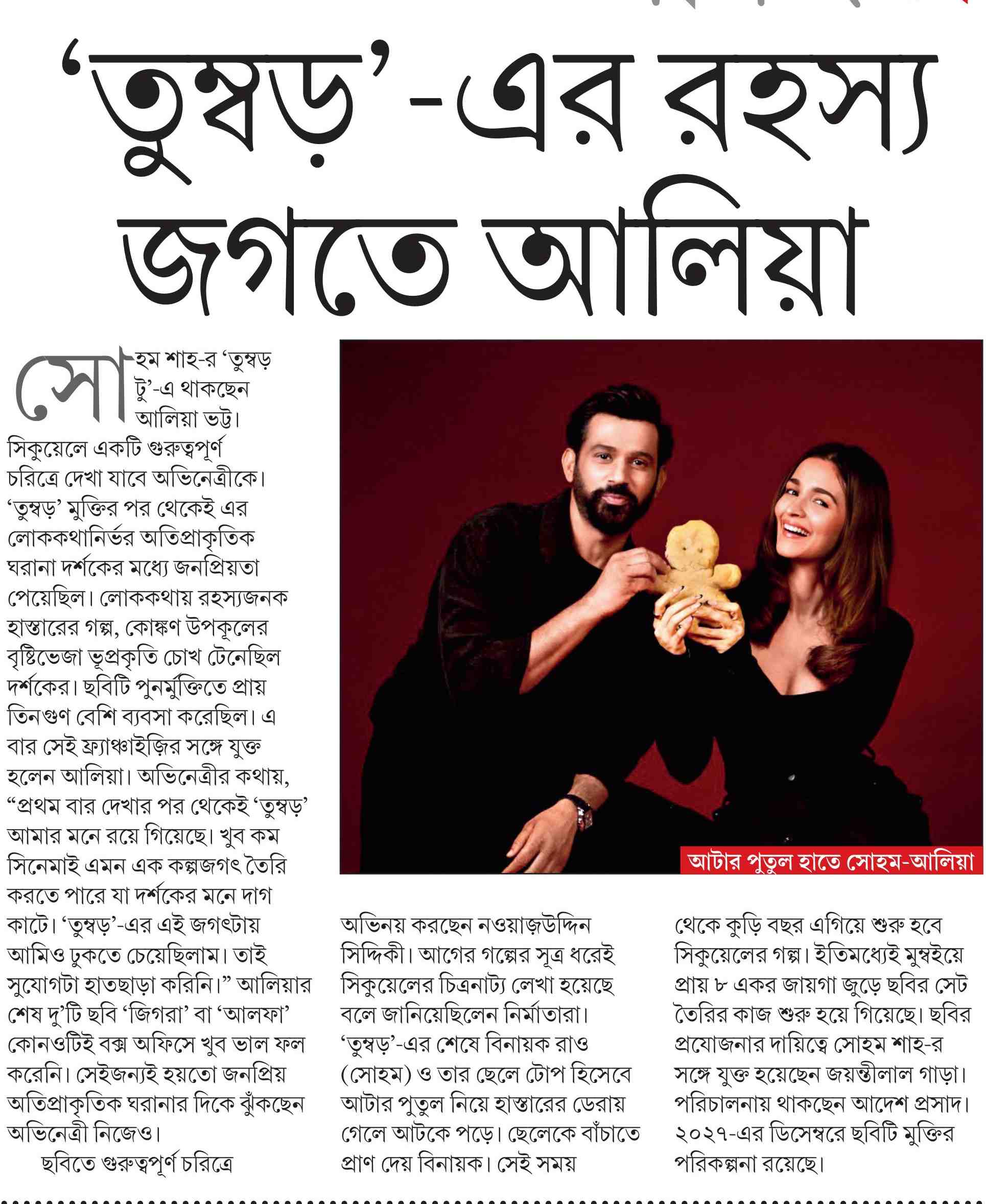 ‘তুম্বড়’-এর রহস্য জগতে আলিয়া

সোহম শাহ-র ‘তুম্বড় টু’-এ থাকছেন আলিয়া ভট্ট। সিকুয়েলে একটি গুরুত্বপূর্ণ চরিত্রে দেখা যাবে অভিনেত্রীকে। ‘তুম্বড়’ মুক্তির পর থেকেই এর লোককথানির্ভর অতিপ্রাকৃতিক ঘরানা দর্শকের মধ্যে জনপ্রিয়তা পেয়েছিল। লোককথায় রহস্যজনক হাস্তারের গল্প, কোঙ্কণ উপকূলের বৃষ্টিভেজা ভূপ্রকৃতি চোখ টেনেছিল দর্শকের। ছবিটি পুনর্মুক্তিতে প্রায় তিনগুণ বেশি ব্যবসা করেছিল। এ বার সেই ফ্র্যাঞ্চাইজ়ির সঙ্গে যুক্ত হলেন আলিয়া। অভিনেত্রীর কথায়, “প্রথম বার দেখার পর থেকেই ‘তুম্বড়’ আমার মনে রয়ে গিয়েছে। খুব কম সিনেমাই এমন এক কল্পজগৎ তৈরি করতে পারে যা দর্শকের মনে দাগ কাটে। ‘তুম্বড়’-এর এই জগৎটায় আমিও ঢুকতে চেয়েছিলাম। তাই সুযোগটা হাতছাড়া করিনি।” আলিয়ার শেষ দু’টি ছবি ‘জিগরা’ বা ‘আলফা’ কোনওটিই বক্স অফিসে খুব ভাল ফল করেনি। সেইজন্যই হয়তো জনপ্রিয় অতিপ্রাকৃতিক ঘরানার দিকে ঝুঁকছেন অভিনেত্রী নিজেও।

ছবিতে গুরুত্বপূর্ণ চরিত্রে অভিনয় করছেন নওয়াজ়উদ্দিন সিদ্দিকী। আগের গল্পের সূত্র ধরেই সিকুয়েলের চিত্রনাট্য লেখা হয়েছে বলে জানিয়েছিলেন নির্মাতারা। ‘তুম্বড়’-এর শেষে বিনায়ক রাও (সোহম) ও তার ছেলে টোপ হিসেবে আটার পুতুল নিয়ে হাস্তারের ডেরায় গেলে আটকে পড়ে। ছেলেকে বাঁচাতে প্রাণ দেয় বিনায়ক। সেই সময় থেকে কুড়ি বছর এগিয়ে শুরু হবে সিকুয়েলের গল্প। ইতিমধ্যেই মুম্বইয়ে প্রায় ৮ একর জায়গা জুড়ে ছবির সেট তৈরির কাজ শুরু হয়ে গিয়েছে। ছবির প্রযোজনার দায়িত্বে সোহম শাহ-র সঙ্গে যুক্ত হয়েছেন জয়ন্তীলাল গাড়া। পরিচালনায় থাকছেন আদেশ প্রসাদ। ২০২৭-এর ডিসেম্বরে ছবিটি মুক্তির পরিকল্পনা রয়েছে।

আটার পুতুল হাতে সোহম-আলিয়া